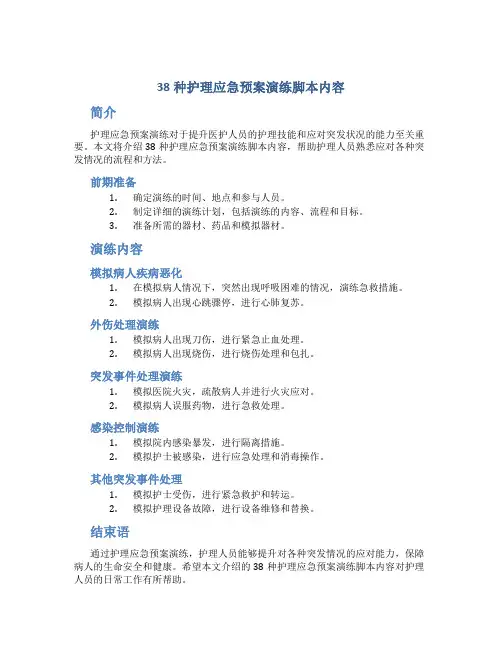 38 种护理应急预案演练脚本内容

简介

护理应急预案演练对于提升医护人员的护理技能和应对突发状况的能力至关重要。本文将介绍 38 种护理应急预案演练脚本内容，帮助护理人员熟悉应对各种突发情况的流程和方法。

前期准备

1. 确定演练的时间、地点和参与人员。
2. 制定详细的演练计划，包括演练的内容、流程和目标。
3. 准备所需的器材、药品和模拟器材。

演练内容

模拟病人疾病恶化

1. 在模拟病人情况下，突然出现呼吸困难的情况，演练急救措施。
2. 模拟病人出现心跳骤停，进行心肺复苏。

外伤处理演练

1. 模拟病人出现刀伤，进行紧急止血处理。
2. 模拟病人出现烧伤，进行烧伤处理和包扎。

突发事件处理演练

1. 模拟医院火灾，疏散病人并进行火灾应对。
2. 模拟病人误服药物，进行急救处理。

感染控制演练

1. 模拟院内感染暴发，进行隔离措施。
2. 模拟护士被感染，进行应急处理和消毒操作。

其他突发事件处理

1. 模拟护士受伤，进行紧急救护和转运。
2. 模拟护理设备故障，进行设备维修和替换。

结束语

通过护理应急预案演练，护理人员能够提升对各种突发情况的应对能力，保障病人的生命安全和健康。希望本文介绍的 38 种护理应急预案演练脚本内容对护理人员的日常工作有所帮助。